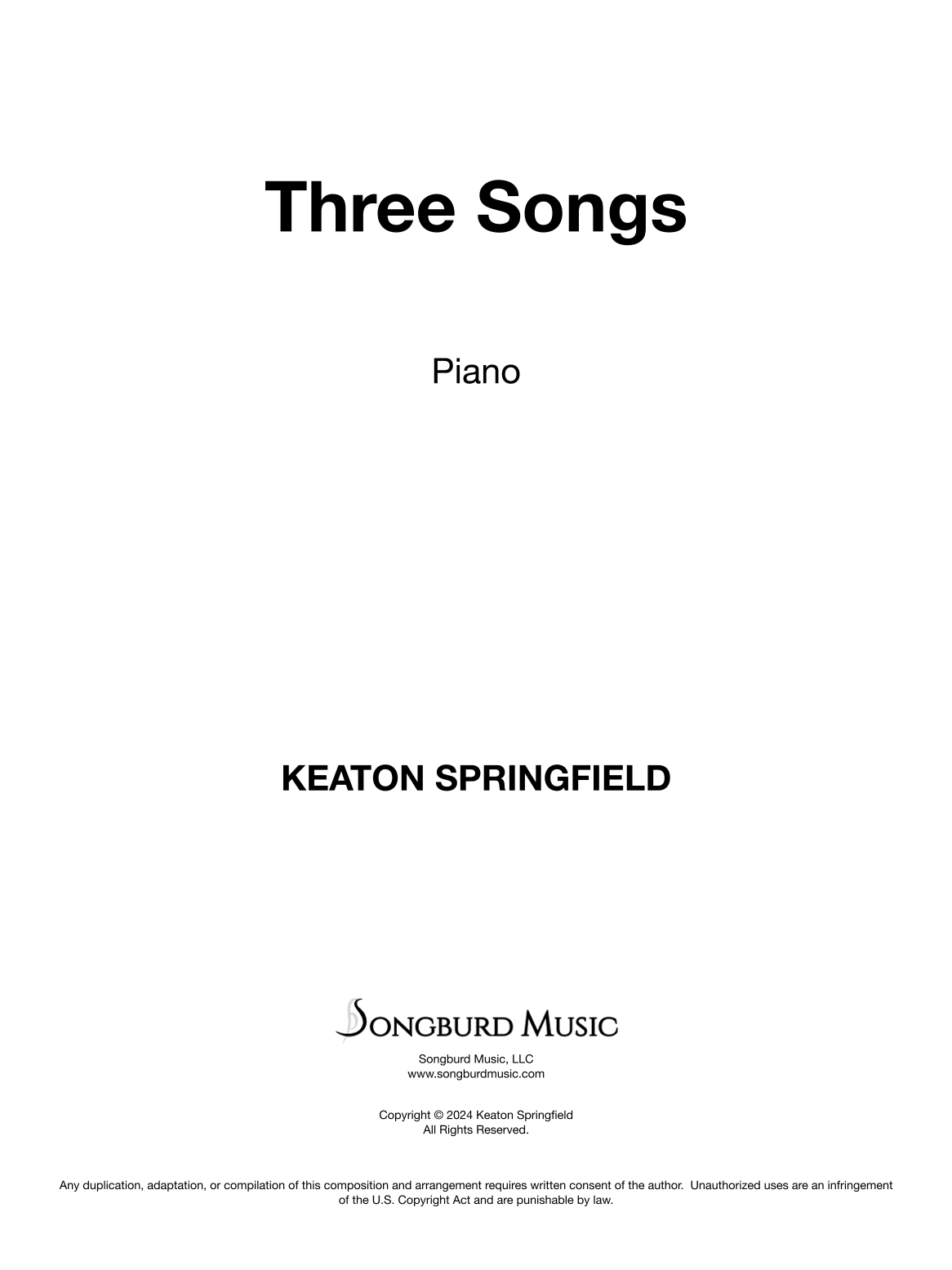 Three Songs

Piano

KEATON SPRINGFIELD

SONGBURD MUSIC

Songburd Music, LLC
www.songburdmusic.com

Copyright © 2024 Keaton Springfield
All Rights Reserved.

Any duplication, adaptation, or compilation of this composition and arrangement requires written consent of the author. Unauthorized uses are an infringement of the U.S. Copyright Act and are punishable by law.